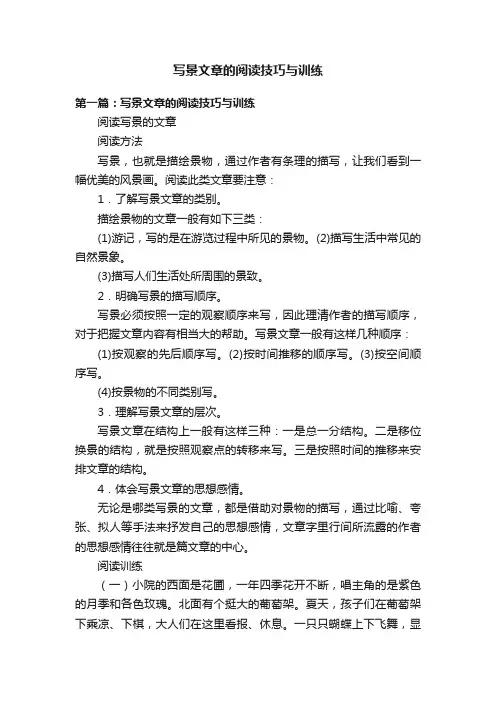 写景文章的阅读技巧与训练

第一篇：写景文章的阅读技巧与训练

阅读写景的文章

阅读方法

写景，也就是描绘景物，通过作者有条理的描写，让我们看到一幅优美的风景画。阅读此类文章要注意：

1．了解写景文章的类别。

描绘景物的文章一般有如下三类：

(1)游记，写的是在游览过程中所见的景物。(2)描写生活中常见的自然景象。

(3)描写人们生活处所周围的景致。

2．明确写景的描写顺序。

写景必须按照一定的观察顺序来写，因此理清作者的描写顺序，对于把握文章内容有相当大的帮助。写景文章一般有这样几种顺序：

(1)按观察的先后顺序写。(2)按时间推移的顺序写。(3)按空间顺序写。

(4)按景物的不同类别写。

3．理解写景文章的层次。

写景文章在结构上一般有这样三种：一是总一分结构。二是移位换景的结构，就是按照观察点的转移来写。三是按照时间的推移来安排文章的结构。

4．体会写景文章的思想感情。

无论是哪类写景的文章，都是借助对景物的描写，通过比喻、夸张、拟人等手法来抒发自己的思想感情，文章字里行间所流露的作者的思想感情往往就是篇文章的中心。

阅读训练

（一）小院的西面是花圃，一年四季花开不断，唱主角的是紫色的月季和各色玫瑰。北面有个挺大的葡萄架。夏天，孩子们在葡萄架下乘凉、下棋，大人们在这里看报、休息。一只只蝴蝶上下飞舞，显